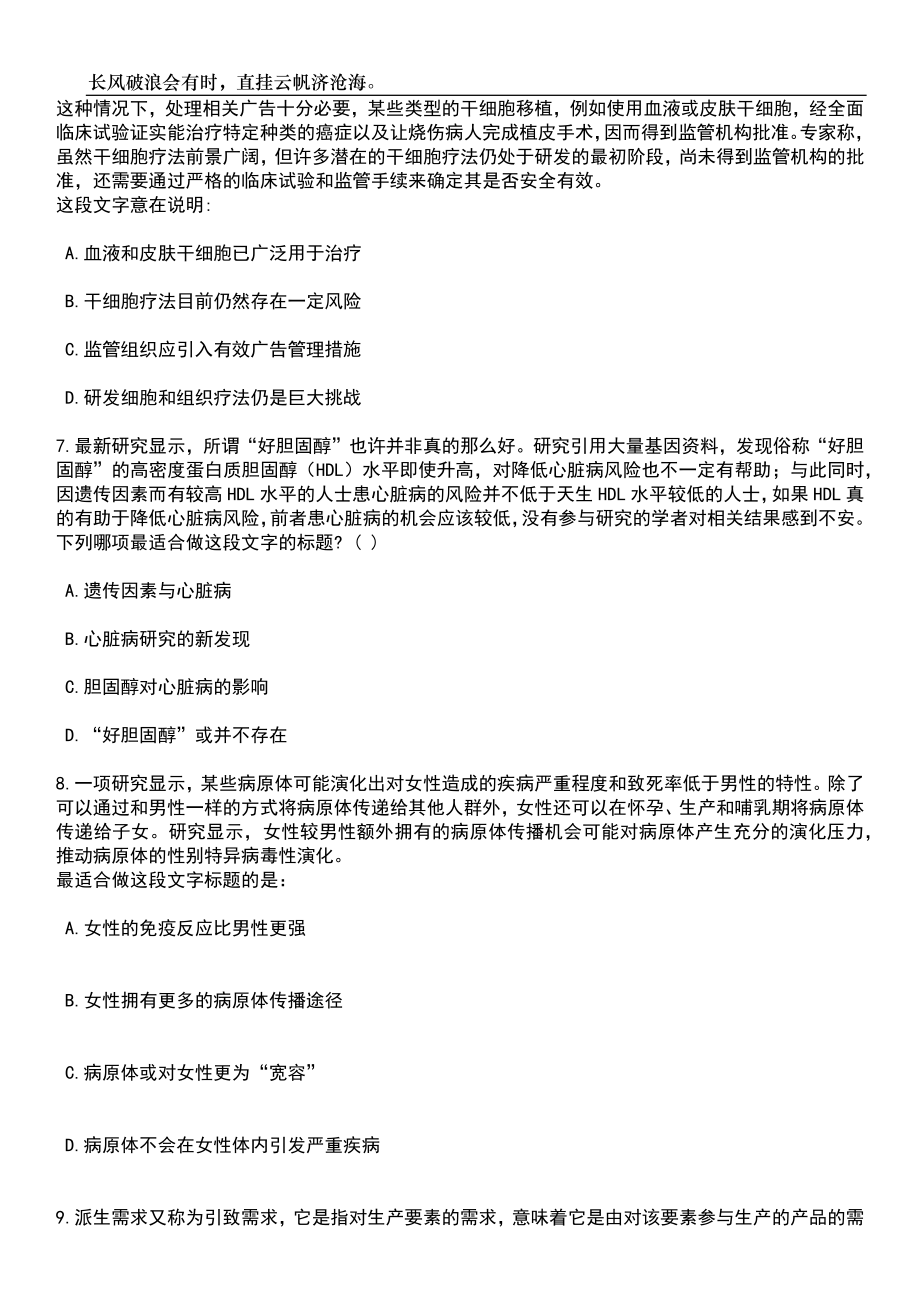 长风破浪会有时，直挂云帆济沧海。

这种情况下，处理相关广告十分必要，某些类型的干细胞移植，例如使用血液或皮肤干细胞，经全面临床试验证实能治疗特定种类的癌症以及让烧伤病人完成植皮手术，因而得到监管机构批准。专家称，虽然干细胞疗法前景广阔，但许多潜在的干细胞疗法仍处于研发的最初阶段，尚未得到监管机构的批准，还需要通过严格的临床试验和监管手续来确定其是否安全有效。
这段文字意在说明:

A.血液和皮肤干细胞已广泛用于治疗

B.干细胞疗法目前仍然存在一定风险

C.监管组织应引入有效广告管理措施

D.研发细胞和组织疗法仍是巨大挑战

7.最新研究显示，所谓“好胆固醇”也许并非真的那么好。研究引用大量基因资料，发现俗称“好胆固醇”的高密度蛋白质胆固醇（HDL）水平即使升高，对降低心脏病风险也不一定有帮助；与此同时，因遗传因素而有较高 HDL 水平的人士患心脏病的风险并不低于天生 HDL 水平较低的人士，如果 HDL 真的有助于降低心脏病风险，前者患心脏病的机会应该较低，没有参与研究的学者对相关结果感到不安。
下列哪项最适合做这段文字的标题？（ ）

A.遗传因素与心脏病

B.心脏病研究的新发现

C.胆固醇对心脏病的影响

D.“好胆固醇”或并不存在

8.一项研究显示，某些病原体可能演化出对女性造成的疾病严重程度和致死率低于男性的特性。除了可以通过和男性一样的方式将病原体传递给其他人群外，女性还可以在怀孕、生产和哺乳期将病原体传递给子女。研究显示，女性较男性额外拥有的病原体传播机会可能对病原体产生充分的演化压力，推动病原体的性别特异病毒性演化。
最适合做这段文字标题的是：

A.女性的免疫反应比男性更强

B.女性拥有更多的病原体传播途径

C.病原体或对女性更为“宽容”

D.病原体不会在女性体内引发严重疾病

9.派生需求又称为引致需求，它是指对生产要素的需求，意味着它是由对该要素参与生产的产品的需